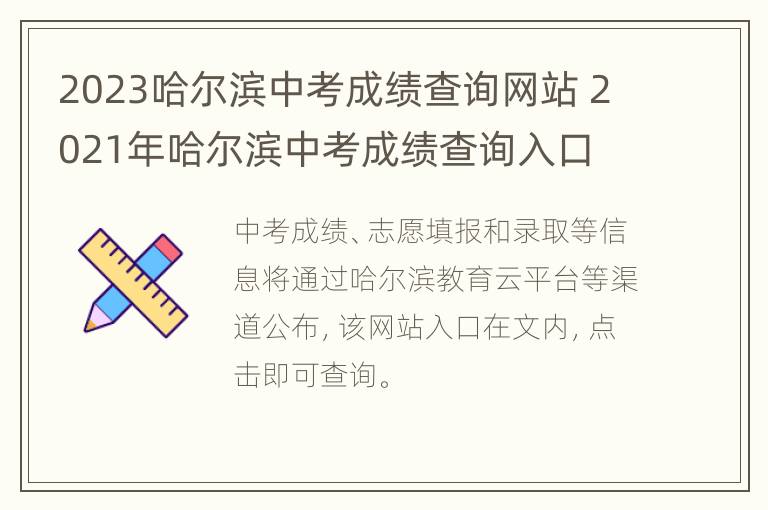 2023哈尔滨中考成绩查询网站 2021年哈尔滨中考成绩查询入口

中考成绩、志愿填报和录取等信息将通过哈尔滨教育云平台等渠道公布，该网站入口在文内，点击即可查询。